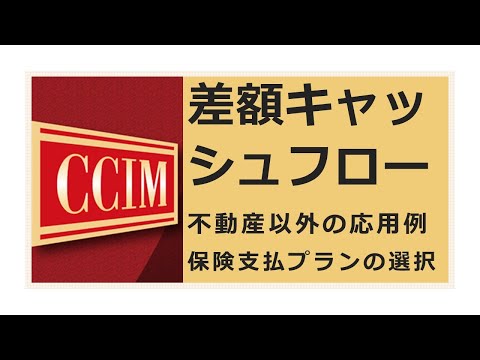 CCIM

差額キャッシュフロー

不動産以外の応用例
保険支払プランの選択